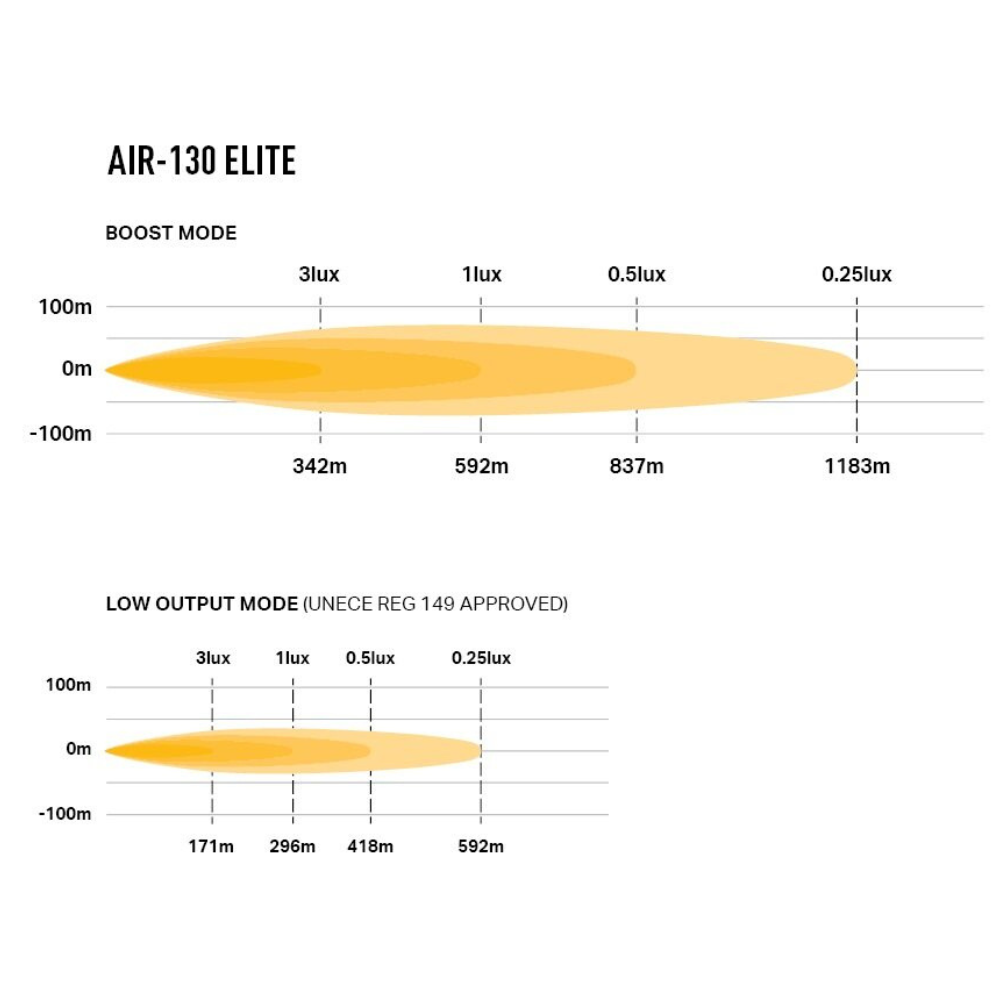 AIR-130 ELITE

BOOST MODE

3lux 1lux 0.5lux 0.25lux

100m
0m
-100m

342m 592m 837m 1183m

LOW OUTPUT MODE (UNECE REG 149 APPROVED)

3lux 1lux 0.5lux 0.25lux

100m
0m
-100m

171m 296m 418m 592m